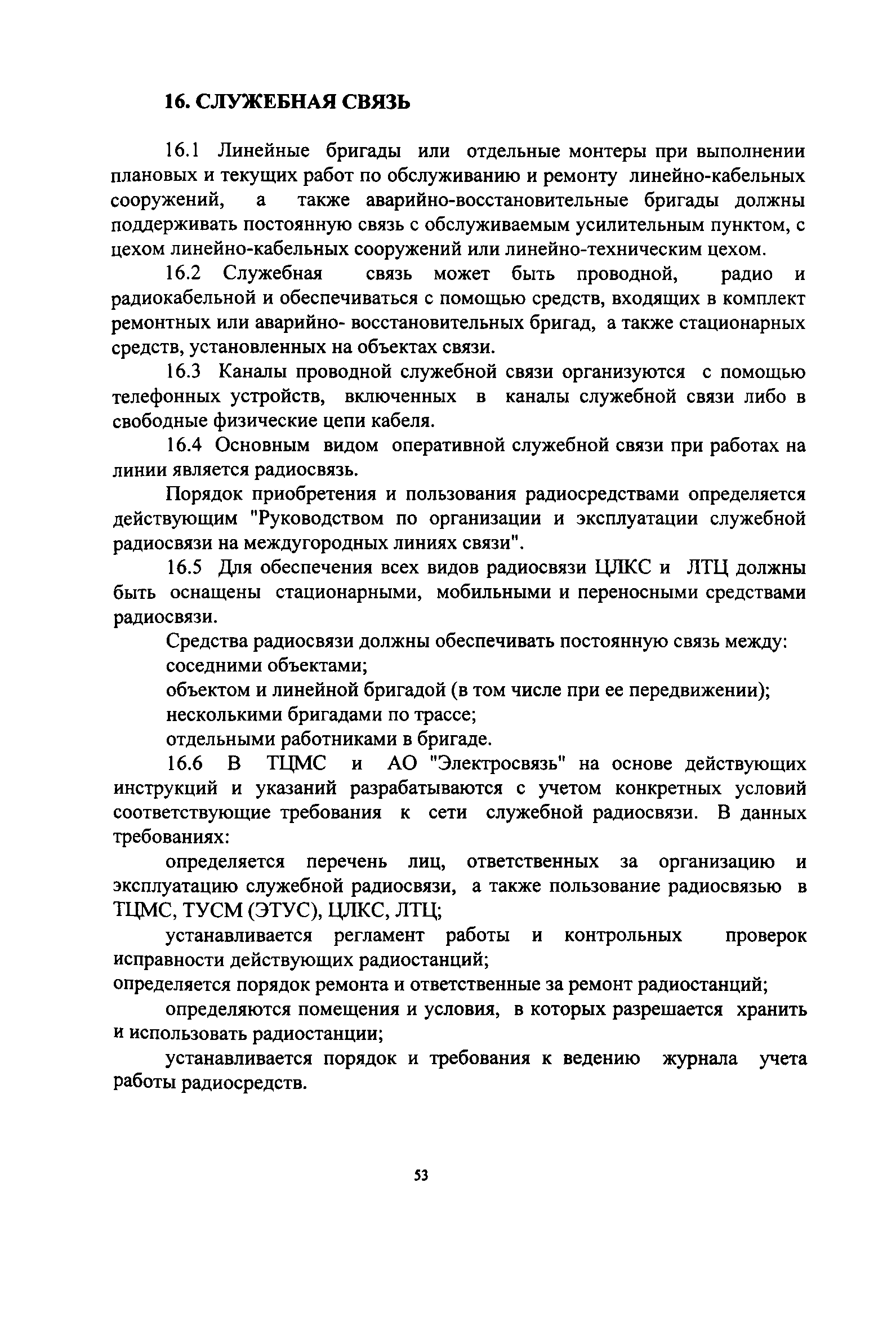 16. СЛУЖЕБНАЯ СВЯЗЬ

16.1 Линейные бригады или отдельные монтеры при выполнении плановых и текущих работ по обслуживанию и ремонту линейно-кабельных сооружений, а также аварийно-восстановительные бригады должны поддерживать постоянную связь с обслуживаемым усилительным пунктом, с цехом линейно-кабельных сооружений или линейно-техническим цехом.

16.2 Служебная связь может быть проводной, радио и радиокабельной и обеспечиваться с помощью средств, входящих в комплект ремонтных или аварийно- восстановительных бригад, а также стационарных средств, установленных на объектах связи.

16.3 Каналы проводной служебной связи организуются с помощью телефонных устройств, включенных в каналы служебной связи либо в свободные физические цепи кабеля.

16.4 Основным видом оперативной служебной связи при работах на линии является радиосвязь.

Порядок приобретения и пользования радиосредствами определяется действующим "Руководством по организации и эксплуатации служебной радиосвязи на междугородных линиях связи".

16.5 Для обеспечения всех видов радиосвязи ЦЛКС и ЛТЦ должны быть оснащены стационарными, мобильными и переносными средствами радиосвязи.

Средства радиосвязи должны обеспечивать постоянную связь между:

соседними объектами;

объектом и линейной бригадой (в том числе при ее передвижении);

несколькими бригадами по трассе;

отдельными работниками в бригаде.

16.6 В ТЦМС и АО "Электросвязь" на основе действующих инструкций и указаний разрабатываются с учетом конкретных условий соответствующие требования к сети служебной радиосвязи. В данных требованиях:

определяется перечень лиц, ответственных за организацию и эксплуатацию служебной радиосвязи, а также пользование радиосвязью в ТЦМС, ТУСМ (ЭТУС), ЦЛКС, ЛТЦ;

устанавливается регламент работы и контрольных проверок исправности действующих радиостанций;

определяется порядок ремонта и ответственные за ремонт радиостанций;

определяются помещения и условия, в которых разрешается хранить и использовать радиостанции;

устанавливается порядок и требования к ведению журнала учета работы радиосредств.

53